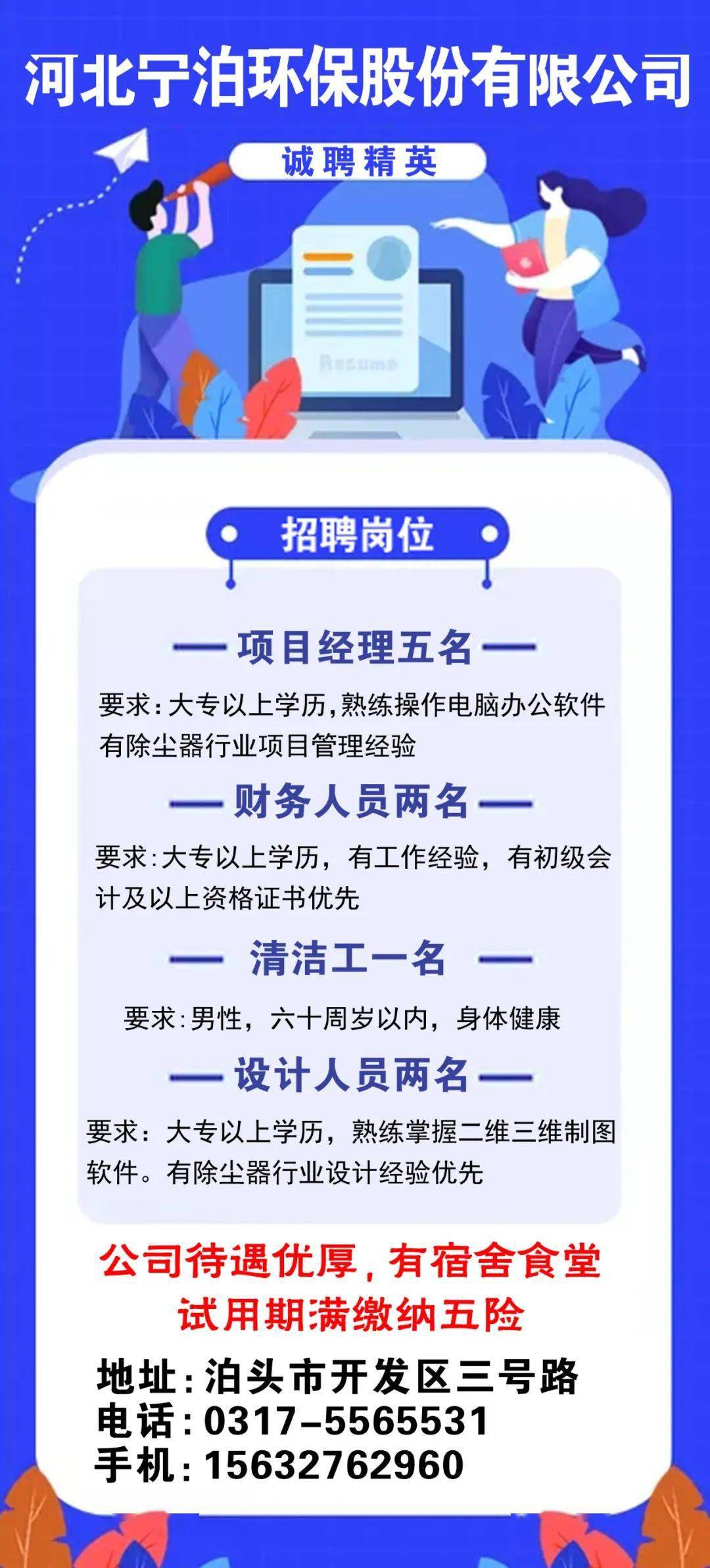 河北宁泊环保股份有限公司

诚聘精英

Resume

招聘岗位

项目经理五名

要求:大专以上学历,熟练操作电脑办公软件有除尘器行业项目管理经验

财务人员两名

要求:大专以上学历，有工作经验，有初级会计及以上资格证书优先

清洁工一名

要求:男性，六十周岁以内，身体健康

设计人员两名

要求：大专以上学历，熟练掌握二维三维制图软件。有除尘器行业设计经验优先

公司待遇优厚,有宿舍食堂
试用期满缴纳五险

地址:泊头市开发区三号路
电话:0317-5565531
手机:15632762960